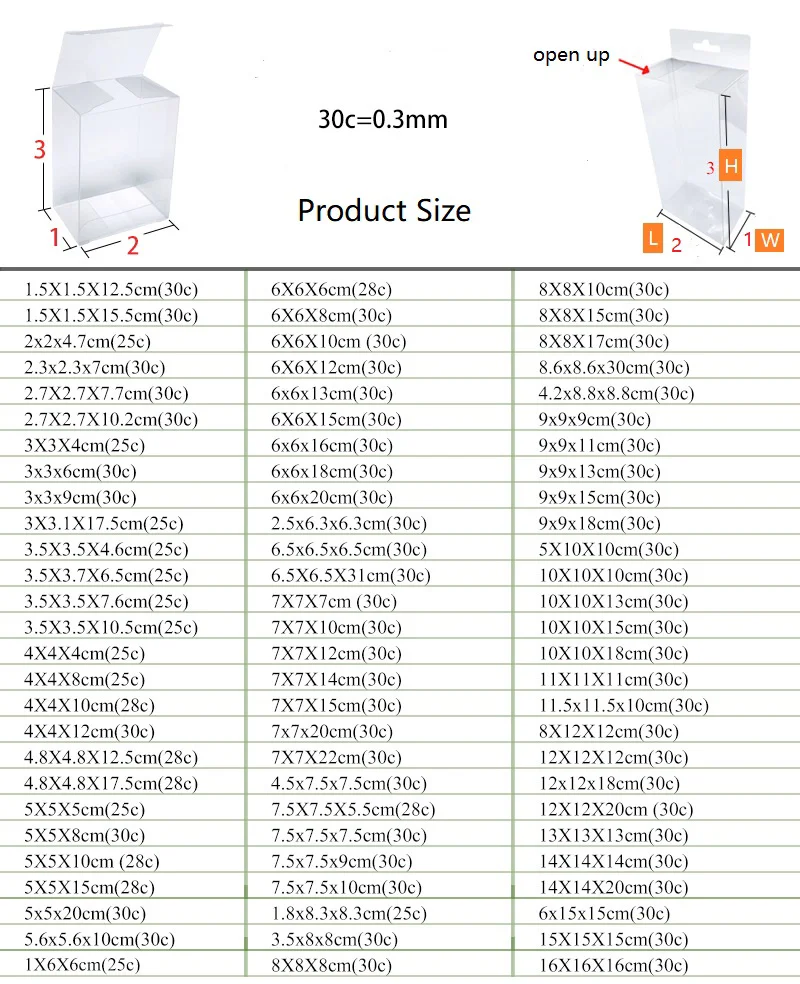 3
1
2
30c=0.3mm
Product Size
open up
3 H
L 2
1 W

| | | |
|---|---|---|
| 1.5X1.5X12.5cm(30c) | 6X6X6cm(28c) | 8X8X10cm(30c) |
| 1.5X1.5X15.5cm(30c) | 6X6X8cm(30c) | 8X8X15cm(30c) |
| 2x2x4.7cm(25c) | 6X6X10cm (30c) | 8X8X17cm(30c) |
| 2.3x2.3x7cm(30c) | 6X6X12cm(30c) | 8.6x8.6x30cm(30c) |
| 2.7X2.7X7.7cm(30c) | 6x6x13cm(30c) | 4.2x8.8x8.8cm(30c) |
| 2.7X2.7X10.2cm(30c) | 6X6X15cm(30c) | 9x9x9cm(30c) |
| 3X3X4cm(25c) | 6x6x16cm(30c) | 9x9x11cm(30c) |
| 3x3x6cm(30c) | 6x6x18cm(30c) | 9x9x13cm(30c) |
| 3x3x9cm(30c) | 6x6x20cm(30c) | 9x9x15cm(30c) |
| 3X3.1X17.5cm(25c) | 2.5x6.3x6.3cm(30c) | 9x9x18cm(30c) |
| 3.5X3.5X4.6cm(25c) | 6.5x6.5x6.5cm(30c) | 5X10X10cm(30c) |
| 3.5X3.7X6.5cm(25c) | 6.5X6.5X31cm(30c) | 10X10X10cm(30c) |
| 3.5X3.5X7.6cm(25c) | 7X7X7cm (30c) | 10X10X13cm(30c) |
| 3.5X3.5X10.5cm(25c) | 7X7X10cm(30c) | 10X10X15cm(30c) |
| 4X4X4cm(25c) | 7X7X12cm(30c) | 10X10X18cm(30c) |
| 4X4X8cm(25c) | 7X7X14cm(30c) | 11X11X11cm(30c) |
| 4X4X10cm(28c) | 7X7X15cm(30c) | 11.5x11.5x10cm(30c) |
| 4X4X12cm(30c) | 7x7x20cm(30c) | 8X12X12cm(30c) |
| 4.8X4.8X12.5cm(28c) | 7X7X22cm(30c) | 12X12X12cm(30c) |
| 4.8X4.8X17.5cm(28c) | 4.5x7.5x7.5cm(30c) | 12x12x18cm(30c) |
| 5X5X5cm(25c) | 7.5X7.5X5.5cm(28c) | 12X12X20cm (30c) |
| 5X5X8cm(30c) | 7.5x7.5x7.5cm(30c) | 13X13X13cm(30c) |
| 5X5X10cm (28c) | 7.5x7.5x9cm(30c) | 14X14X14cm(30c) |
| 5X5X15cm(28c) | 7.5x7.5x10cm(30c) | 14X14X20cm(30c) |
| 5x5x20cm(30c) | 1.8x8.3x8.3cm(25c) | 6x15x15cm(30c) |
| 5.6x5.6x10cm(30c) | 3.5x8x8cm(30c) | 15X15X15cm(30c) |
| 1X6X6cm(25c) | 8X8X8cm(30c) | 16X16X16cm(30c) |